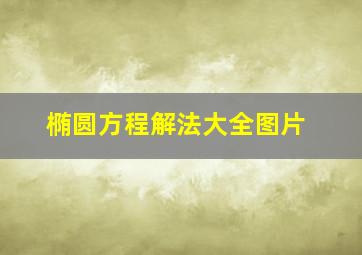 椭圆方程解法大全图片